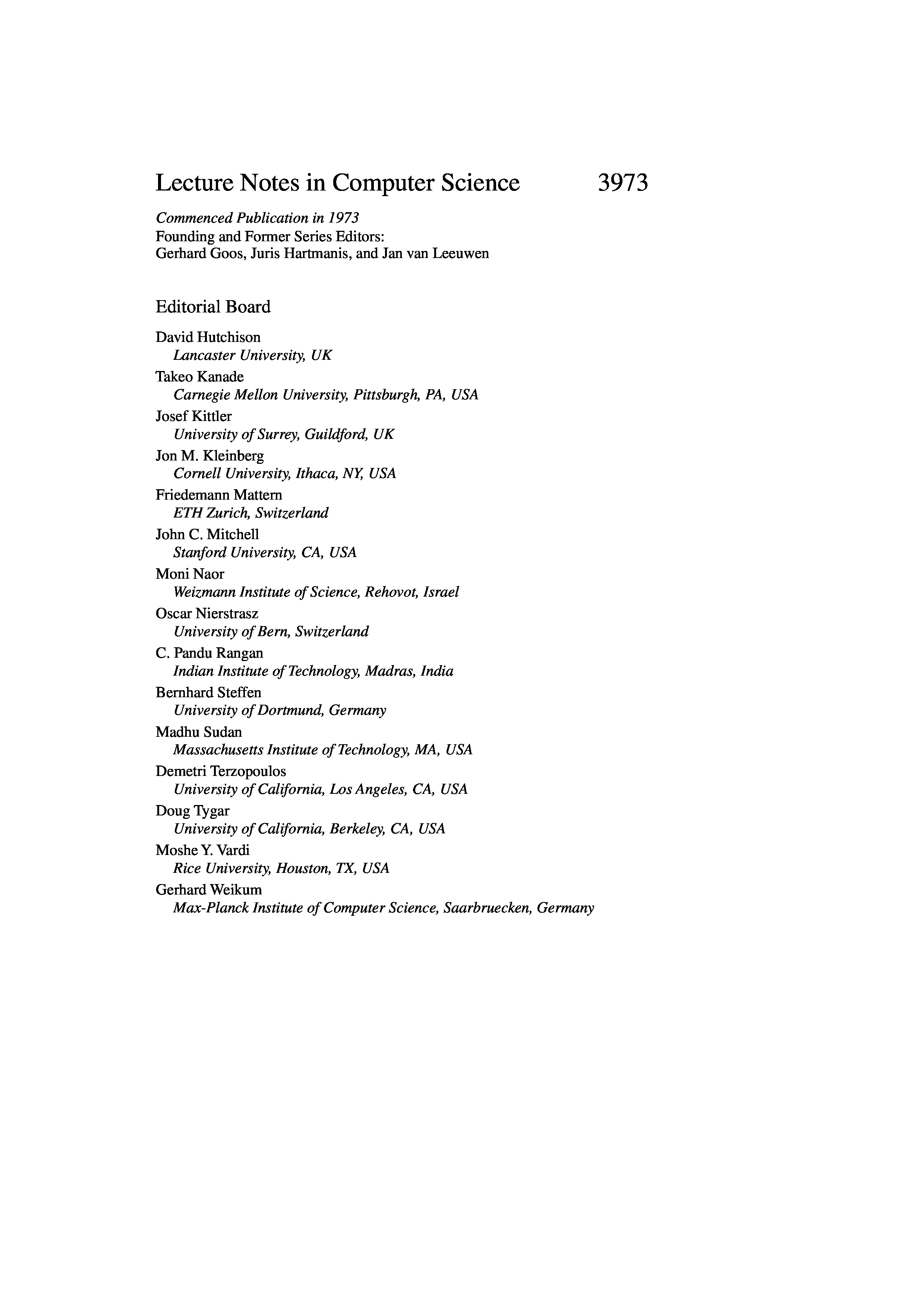 Lecture Notes in Computer Science 3973

Commenced Publication in 1973
Founding and Former Series Editors:
Gerhard Goos, Juris Hartmanis, and Jan van Leeuwen

Editorial Board

David Hutchison
Lancaster University, UK
Takeo Kanade
Carnegie Mellon University, Pittsburgh, PA, USA
Josef Kittler
University of Surrey, Guildford, UK
Jon M. Kleinberg
Cornell University, Ithaca, NY, USA
Friedemann Mattern
ETH Zurich, Switzerland
John C. Mitchell
Stanford University, CA, USA
Moni Naor
Weizmann Institute of Science, Rehovot, Israel
Oscar Nierstrasz
University of Bern, Switzerland
C. Pandu Rangan
Indian Institute of Technology, Madras, India
Bernhard Steffen
University of Dortmund, Germany
Madhu Sudan
Massachusetts Institute of Technology, MA, USA
Demetri Terzopoulos
University of California, Los Angeles, CA, USA
Doug Tygar
University of California, Berkeley, CA, USA
Moshe Y. Vardi
Rice University, Houston, TX, USA
Gerhard Weikum
Max-Planck Institute of Computer Science, Saarbruecken, Germany